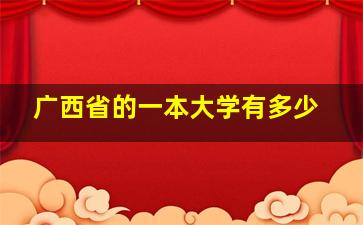 广西省的一本大学有多少